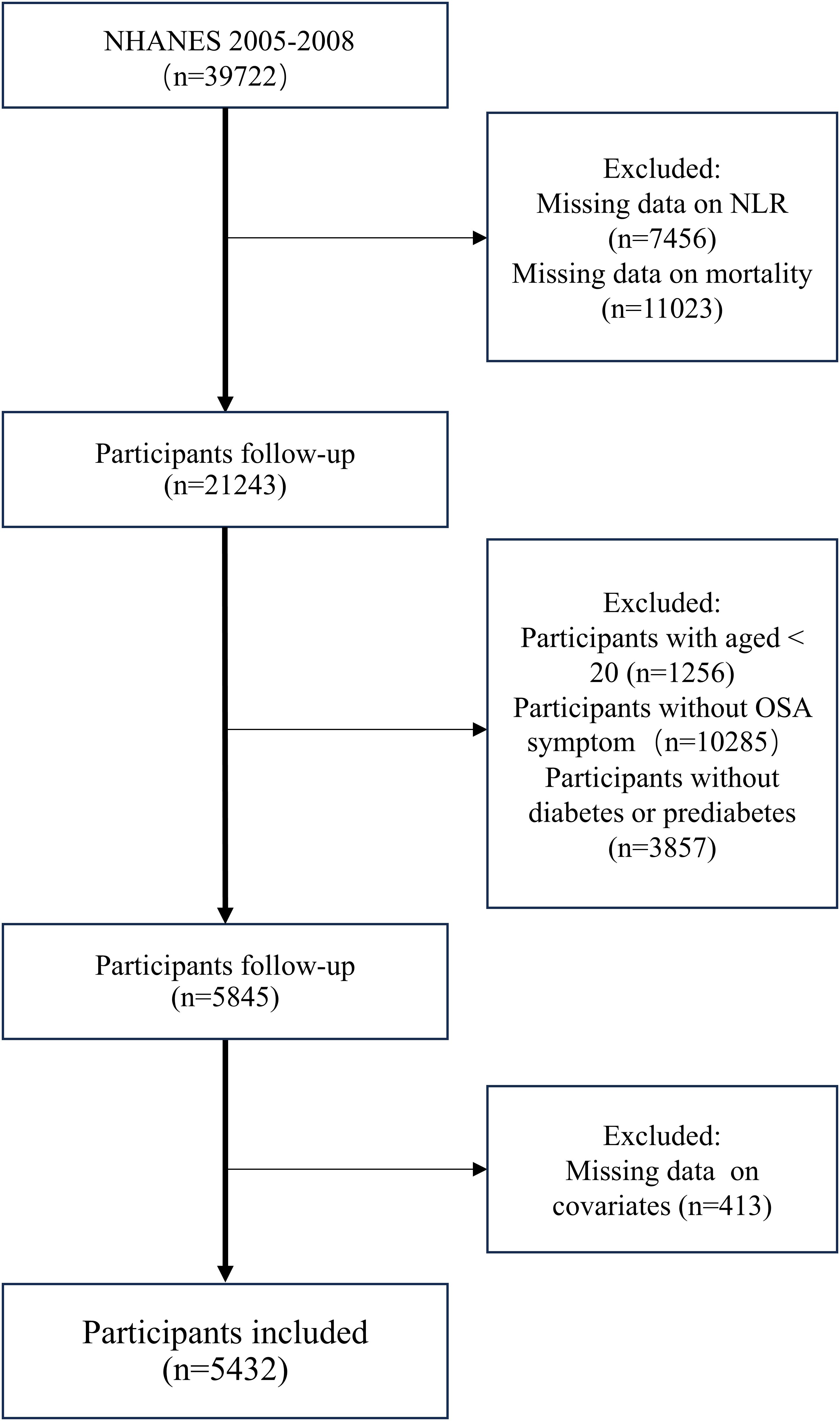 NHANES 2005-2008
（n=39722）

Excluded:
Missing data on NLR
(n=7456)
Missing data on mortality
(n=11023)

Participants follow-up
(n=21243)

Excluded:
Participants with aged <
20 (n=1256)
Participants without OSA
symptom（n=10285）
Participants without
diabetes or prediabetes
(n=3857)

Participants follow-up
(n=5845)

Excluded:
Missing data on
covariates (n=413)

Participants included
(n=5432)